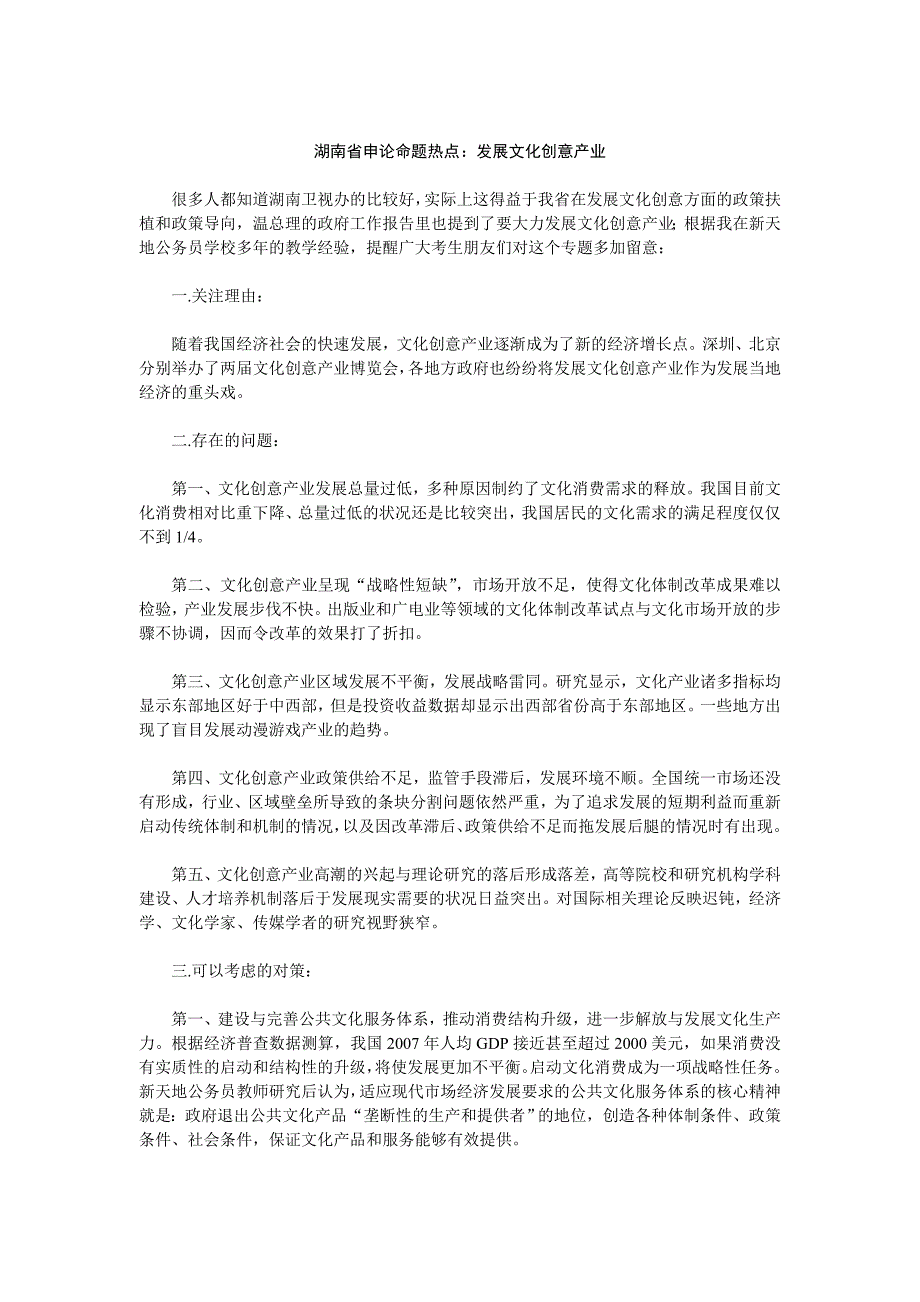 湖南省申论命题热点：发展文化创意产业

很多人都知道湖南卫视办的比较好，实际上这得益于我省在发展文化创意方面的政策扶植和政策导向，温总理的政府工作报告里也提到了要大力发展文化创意产业；根据我在新天地公务员学校多年的教学经验，提醒广大考生朋友们对这个专题多加留意：

一.关注理由：

随着我国经济社会的快速发展，文化创意产业逐渐成为了新的经济增长点。深圳、北京分别举办了两届文化创意产业博览会，各地方政府也纷纷将发展文化创意产业作为发展当地经济的重头戏。

二.存在的问题：

第一、文化创意产业发展总量过低，多种原因制约了文化消费需求的释放。我国目前文化消费相对比重下降、总量过低的状况还是比较突出，我国居民的文化需求的满足程度仅仅不到 1/4。

第二、文化创意产业呈现“战略性短缺”，市场开放不足，使得文化体制改革成果难以检验，产业发展步伐不快。出版业和广电业等领域的文化体制改革试点与文化市场开放的步骤不协调，因而令改革的效果打了折扣。

第三、文化创意产业区域发展不平衡，发展战略雷同。研究显示，文化产业诸多指标均显示东部地区好于中西部，但是投资收益数据却显示出西部省份高于东部地区。一些地方出现了盲目发展动漫游戏产业的趋势。

第四、文化创意产业政策供给不足，监管手段滞后，发展环境不顺。全国统一市场还没有形成，行业、区域壁垒所导致的条块分割问题依然严重，为了追求发展的短期利益而重新启动传统体制和机制的情况，以及因改革滞后、政策供给不足而拖发展后腿的情况时有出现。

第五、文化创意产业高潮的兴起与理论研究的落后形成落差，高等院校和研究机构学科建设、人才培养机制落后于发展现实需要的状况日益突出。对国际相关理论反映迟钝，经济学、文化学家、传媒学者的研究视野狭窄。

三.可以考虑的对策：

第一、建设与完善公共文化服务体系，推动消费结构升级，进一步解放与发展文化生产力。根据经济普查数据测算，我国 2007 年人均 GDP 接近甚至超过 2000 美元，如果消费没有实质性的启动和结构性的升级，将使发展更加不平衡。启动文化消费成为一项战略性任务。新天地公务员教师研究后认为，适应现代市场经济发展要求的公共文化服务体系的核心精神就是：政府退出公共文化产品“垄断性的生产和提供者”的地位，创造各种体制条件、政策条件、社会条件，保证文化产品和服务能够有效提供。